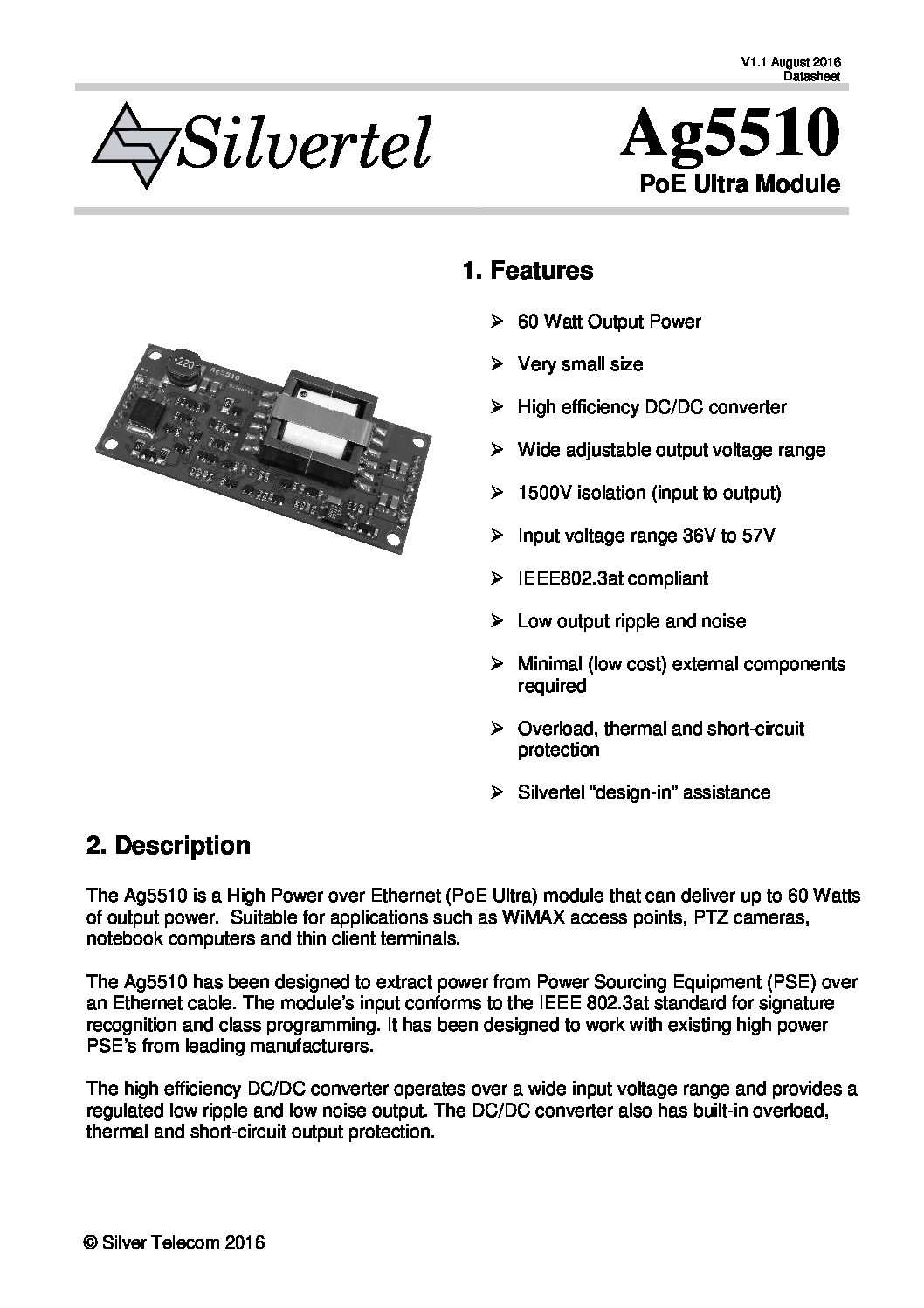 V1.1 August 2016
Datasheet

Silvertel

Ag5510
PoE Ultra Module

1. Features

➢ 60 Watt Output Power

➢ Very small size

➢ High efficiency DC/DC converter

➢ Wide adjustable output voltage range

➢ 1500V isolation (input to output)

➢ Input voltage range 36V to 57V

➢ IEEE802.3at compliant

➢ Low output ripple and noise

➢ Minimal (low cost) external components required

➢ Overload, thermal and short-circuit protection

➢ Silvertel "design-in" assistance

2. Description

The Ag5510 is a High Power over Ethernet (PoE Ultra) module that can deliver up to 60 Watts of output power. Suitable for applications such as WiMAX access points, PTZ cameras, notebook computers and thin client terminals.

The Ag5510 has been designed to extract power from Power Sourcing Equipment (PSE) over an Ethernet cable. The module's input conforms to the IEEE 802.3at standard for signature recognition and class programming. It has been designed to work with existing high power PSE's from leading manufacturers.

The high efficiency DC/DC converter operates over a wide input voltage range and provides a regulated low ripple and low noise output. The DC/DC converter also has built-in overload, thermal and short-circuit output protection.

© Silver Telecom 2016